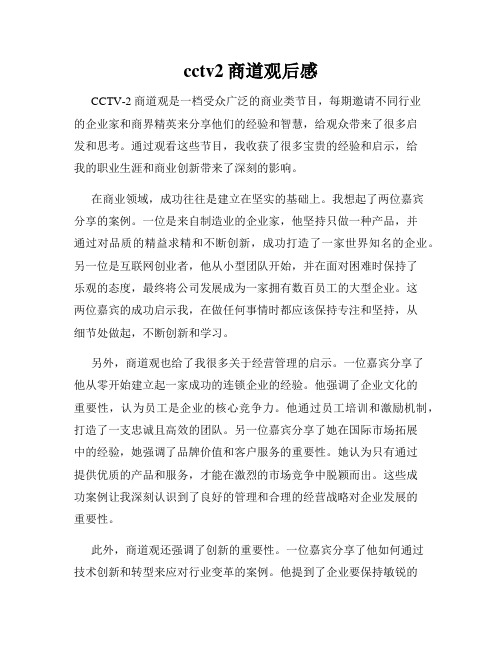 cctv2 商道观后感

CCTV-2 商道观是一档受众广泛的商业类节目，每期邀请不同行业的企业家和商界精英来分享他们的经验和智慧，给观众带来了很多启发和思考。通过观看这些节目，我收获了很多宝贵的经验和启示，给我的职业生涯和商业创新带来了深刻的影响。

在商业领域，成功往往是建立在坚实的基础上。我想起了两位嘉宾分享的案例。一位是来自制造业的企业家，他坚持只做一种产品，并通过对品质的精益求精和不断创新，成功打造了一家世界知名的企业。另一位是互联网创业者，他从小型团队开始，并在面对困难时保持了乐观的态度，最终将公司发展成为一家拥有数百员工的大型企业。这两位嘉宾的成功启示我，在做任何事情时都应该保持专注和坚持，从细节处做起，不断创新和学习。

另外，商道观也给了我很多关于经营管理的启示。一位嘉宾分享了他从零开始建立起一家成功的连锁企业的经验。他强调了企业文化的重要性，认为员工是企业的核心竞争力。他通过员工培训和激励机制，打造了一支忠诚且高效的团队。另一位嘉宾分享了她在国际市场拓展中的经验，她强调了品牌价值和客户服务的重要性。她认为只有通过提供优质的产品和服务，才能在激烈的市场竞争中脱颖而出。这些成功案例让我深刻认识到了良好的管理和合理的经营战略对企业发展的重要性。

此外，商道观还强调了创新的重要性。一位嘉宾分享了他如何通过技术创新和转型来应对行业变革的案例。他提到了企业要保持敏锐的